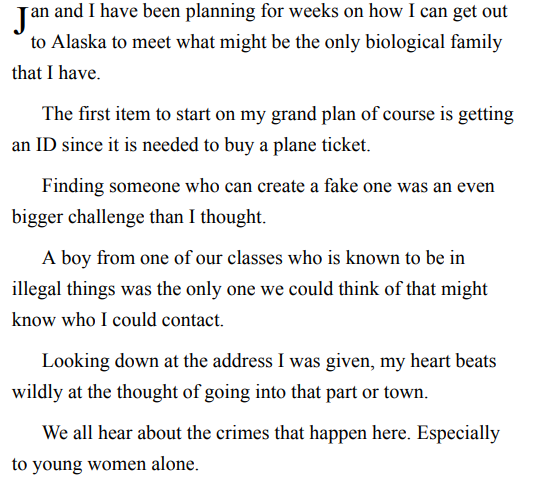 Jan and I have been planning for weeks on how I can get out to Alaska to meet what might be the only biological family that I have.

The first item to start on my grand plan of course is getting an ID since it is needed to buy a plane ticket.

Finding someone who can create a fake one was an even bigger challenge than I thought.

A boy from one of our classes who is known to be in illegal things was the only one we could think of that might know who I could contact.

Looking down at the address I was given, my heart beats wildly at the thought of going into that part or town.

We all hear about the crimes that happen here. Especially to young women alone.